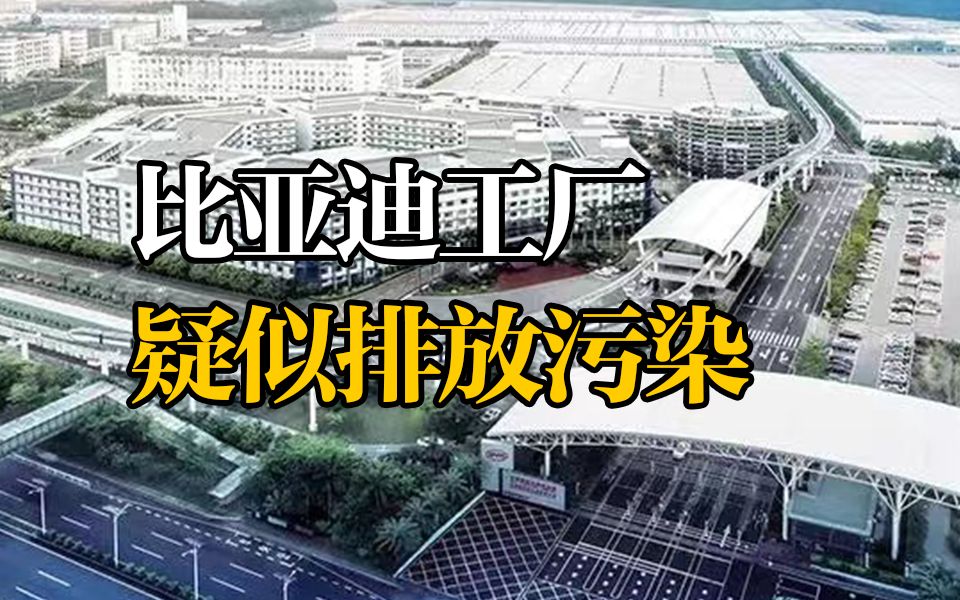 比亚迪工厂
疑似排放污染